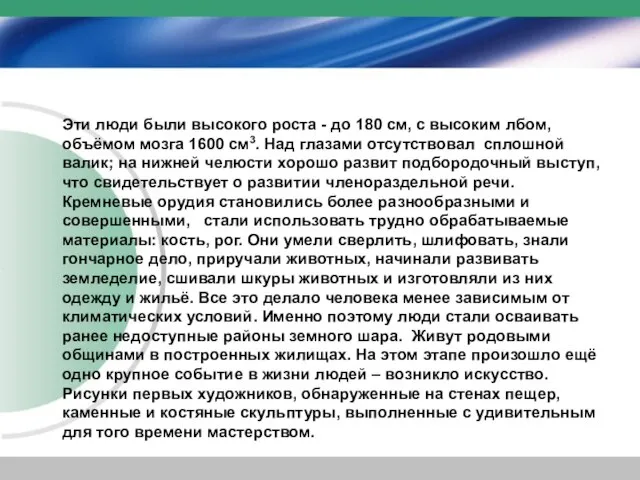 Эти люди были высокого роста - до 180 см, с высоким лбом, объёмом мозга 1600 см$^3$. Над глазами отсутствовал сплошной валик; на нижней челюсти хорошо развит подбородочный выступ, что свидетельствует о развитии членораздельной речи. Кремневые орудия становились более разнообразными и совершенными, стали использовать трудно обрабатываемые материалы: кость, рог. Они умели сверлить, шлифовать, знали гончарное дело, приручали животных, начинали развивать земледелие, сшивали шкуры животных и изготовляли из них одежду и жильё. Все это делало человека менее зависимым от климатических условий. Именно поэтому люди стали осваивать ранее недоступные районы земного шара. Живут родовыми общинами в построенных жилищах. На этом этапе произошло ещё одно крупное событие в жизни людей – возникло искусство. Рисунки первых художников, обнаруженные на стенах пещер, каменные и костяные скульптуры, выполненные с удивительным для того времени мастерством.